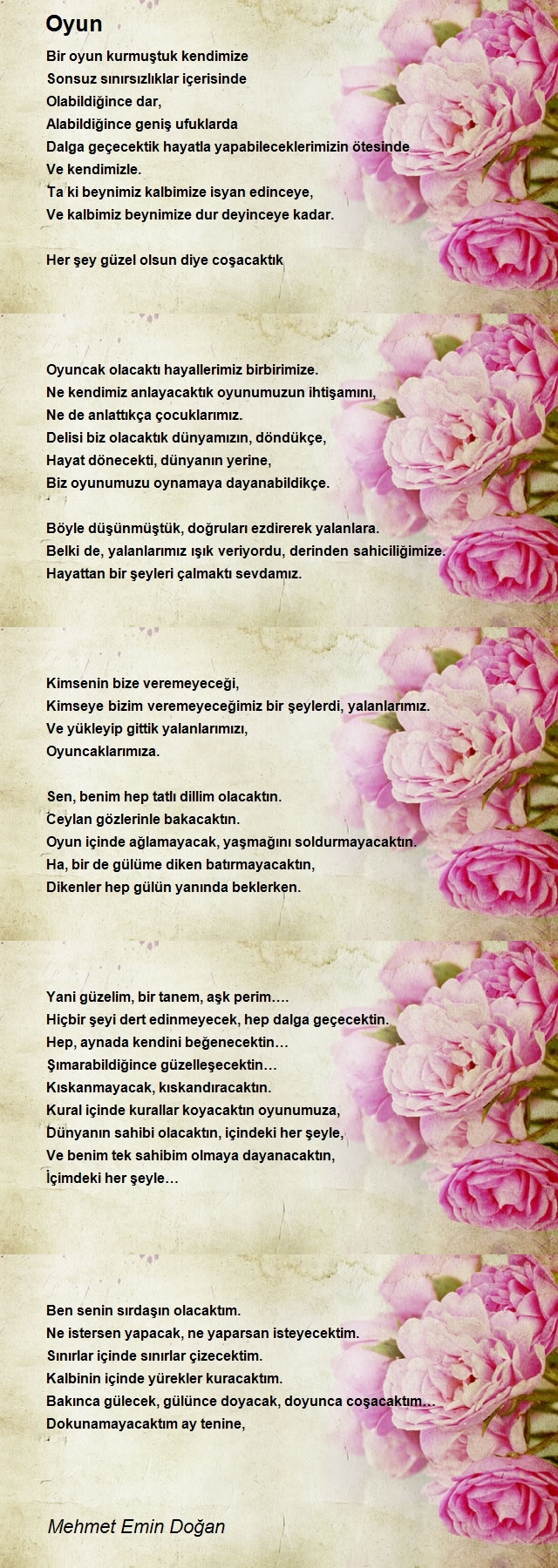 Oyun

Bir oyun kurmuştuk kendimize
Sonsuz sınırsızlıklar içerisinde
Olabildiğince dar,
Alabildiğince geniş ufuklarda
Dalga geçecektik hayatla yapabileceklerimizin ötesinde
Ve kendimizle.
Ta ki beynimiz kalbimize isyan edinceye,
Ve kalbimiz beynimize dur deyinceye kadar.

Her şey güzel olsun diye coşacaktık

Oyuncak olacaktı hayallerimiz birbirimize.
Ne kendimiz anlayacaktık oyunumuzun ihtişamını,
Ne de anlattıkça çocuklarımız.
Delisi biz olacaktık dünyamızın, döndükçe,
Hayat dönecekti, dünyanın yerine,
Biz oyunumuzu oynamaya dayanabildikçe.

Böyle düşünmüştük, doğruları ezdirerek yalanlara.
Belki de, yalanlarımız ışık veriyordu, derinden sahiciliğimize.
Hayattan bir şeyleri çalmaktı sevdamız.

Kimsenin bize veremeyeceği,
Kimseye bizim veremeyeceğimiz bir şeylerdi, yalanlarımız.
Ve yükleyip gittik yalanlarımızı,
Oyuncaklarımıza.

Sen, benim hep tatlı dillim olacaktın.
Ceylan gözlerinle bakacaktın.
Oyun içinde ağlamayacak, yaşmağını soldurmayacaktın.
Ha, bir de gülüme diken batırmayacaktın,
Dikenler hep gülün yanında beklerken.

Yani güzelim, bir tanem, aşk perim….
Hiçbir şeyi dert edinmeyecek, hep dalga geçecektin.
Hep, aynada kendini beğenecektin…
Şımarabildiğince güzelleşecektin…
Kıskanmayacak, kıskandıracaktın.
Kural içinde kurallar koyacaktın oyunumuza,
Dünyanın sahibi olacaktın, içindeki her şeyle,
Ve benim tek sahibim olmaya dayanacaktın,
İçimdeki her şeyle…

Ben senin sırdaşın olacaktım.
Ne istersen yapacak, ne yaparsan isteyecektim.
Sınırlar içinde sınırlar çizecektim.
Kalbinin içinde yürekler kuracaktım.
Bakınca gülecek, gülünce doyacak, doyunca coşacaktım…
Dokunamayacaktım ay tenine,

Mehmet Emin Doğan